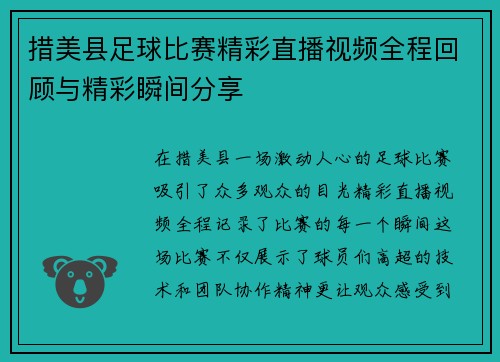 措美县足球比赛精彩直播视频全程回顾与精彩瞬间分享

在措美县一场激动人心的足球比赛吸引了众多观众的目光精彩直播视频全程记录了比赛的每一个瞬间这场比赛不仅展示了球员们高超的技术和团队协作精神更让观众感受到